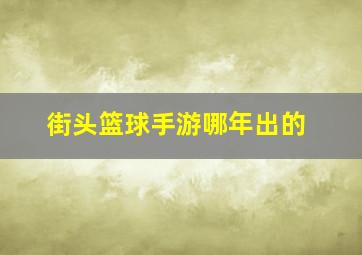 街头篮球手游哪年出的